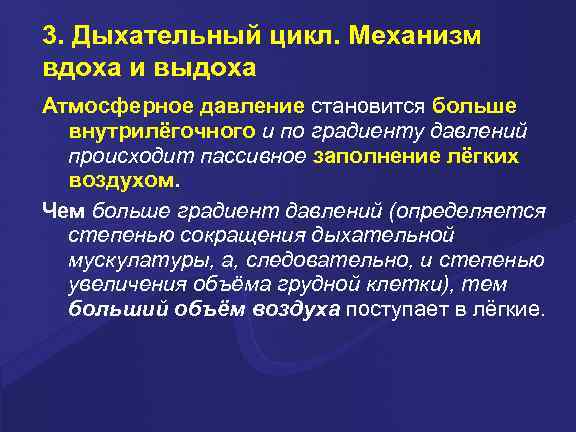 3. Дыхательный цикл. Механизм вдоха и выдоха

Атмосферное давление становится больше внутрилёгочного и по градиенту давлений происходит пассивное заполнение лёгких воздухом.

Чем больше градиент давлений (определяется степенью сокращения дыхательной мускулатуры, а, следовательно, и степенью увеличения объёма грудной клетки), тем больший объём воздуха поступает в лёгкие.